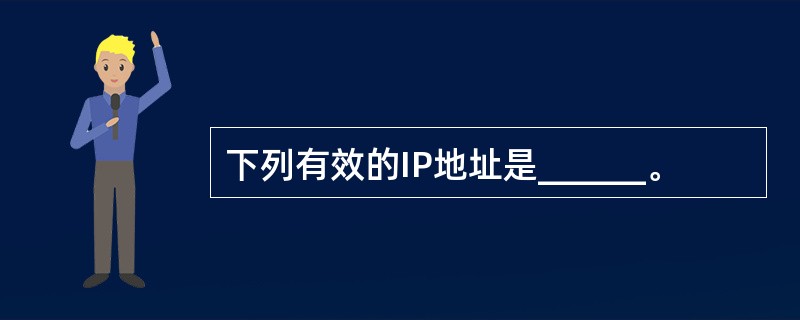 下列有效的IP地址是______。